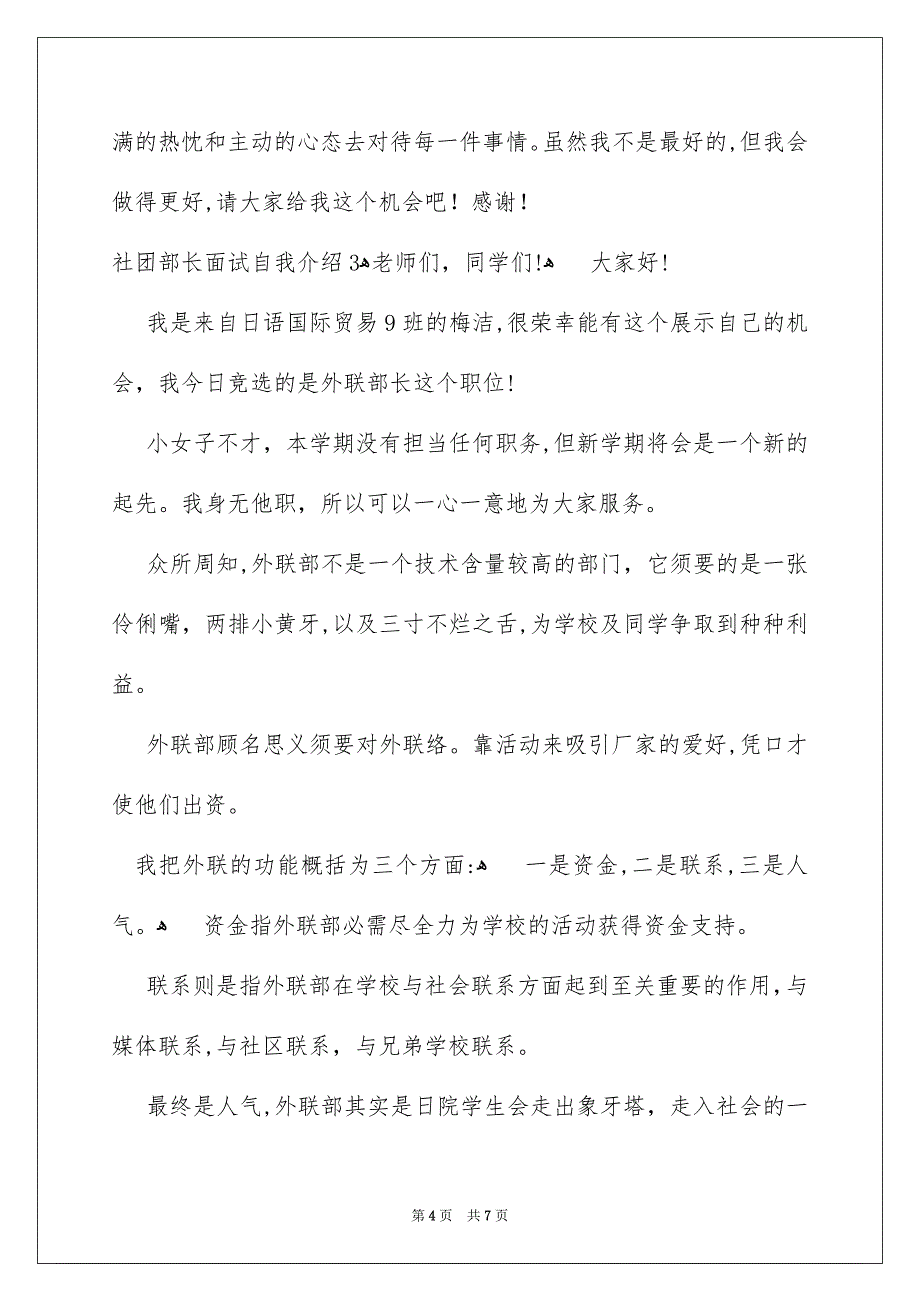 满的热忱和主动的心态去对待每一件事情。虽然我不是最好的,但我会做得更好,请大家给我这个机会吧！感谢！

社团部长面试自我介绍3老师们，同学们!　大家好!

我是来自日语国际贸易9班的梅洁,很荣幸能有这个展示自己的机会，我今日竞选的是外联部长这个职位!

小女子不才，本学期没有担当任何职务,但新学期将会是一个新的起先。我身无他职，所以可以一心一意地为大家服务。

众所周知,外联部不是一个技术含量较高的部门，它须要的是一张伶俐嘴，两排小黄牙,以及三寸不烂之舌,为学校及同学争取到种种利益。

外联部顾名思义须要对外联络。靠活动来吸引厂家的爱好,凭口才使他们出资。

我把外联的功能概括为三个方面:　一是资金,二是联系,三是人气。　资金指外联部必需尽全力为学校的活动获得资金支持。

联系则是指外联部在学校与社会联系方面起到至关重要的作用,与媒体联系,与社区联系，与兄弟学校联系。

最终是人气,外联部其实是日院学生会走出象牙塔，走入社会的一

第4页　共7页